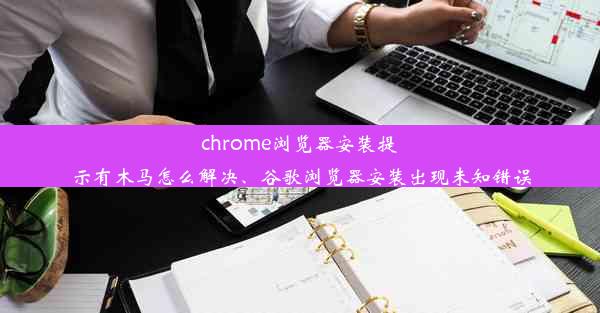 chrome浏览器安装提示有木马怎么解决、谷歌浏览器安装出现未知错误